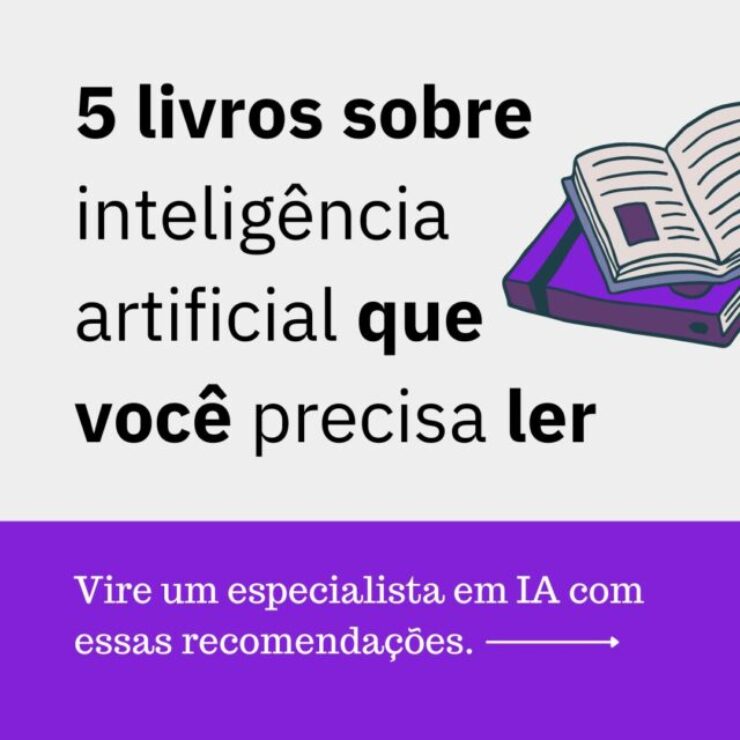 5 livros sobre inteligência artificial que você precisa ler

Vire um especialista em IA com essas recomendações.